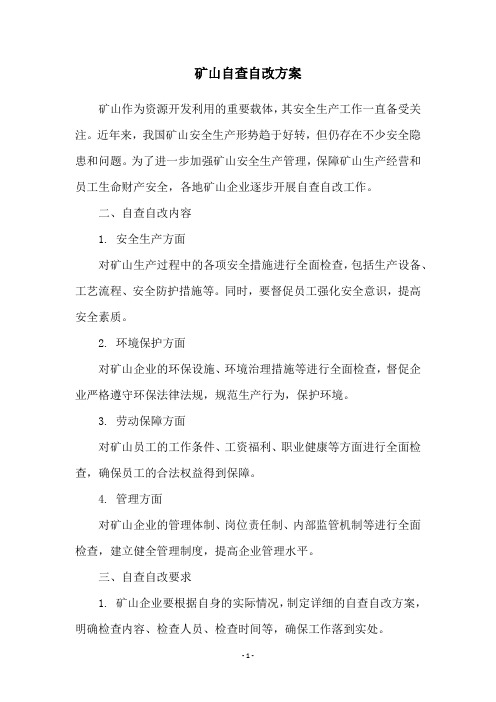 矿山自查自改方案

矿山作为资源开发利用的重要载体，其安全生产工作一直备受关注。近年来，我国矿山安全生产形势趋于好转，但仍存在不少安全隐患和问题。为了进一步加强矿山安全生产管理，保障矿山生产经营和员工生命财产安全，各地矿山企业逐步开展自查自改工作。

二、自查自改内容

1. 安全生产方面

对矿山生产过程中的各项安全措施进行全面检查，包括生产设备、工艺流程、安全防护措施等。同时，要督促员工强化安全意识，提高安全素质。

2. 环境保护方面

对矿山企业的环保设施、环境治理措施等进行全面检查，督促企业严格遵守环保法律法规，规范生产行为，保护环境。

3. 劳动保障方面

对矿山员工的工作条件、工资福利、职业健康等方面进行全面检查，确保员工的合法权益得到保障。

4. 管理方面

对矿山企业的管理体制、岗位责任制、内部监管机制等进行全面检查，建立健全管理制度，提高企业管理水平。

三、自查自改要求

1. 矿山企业要根据自身的实际情况，制定详细的自查自改方案，明确检查内容、检查人员、检查时间等，确保工作落到实处。

- 1 -